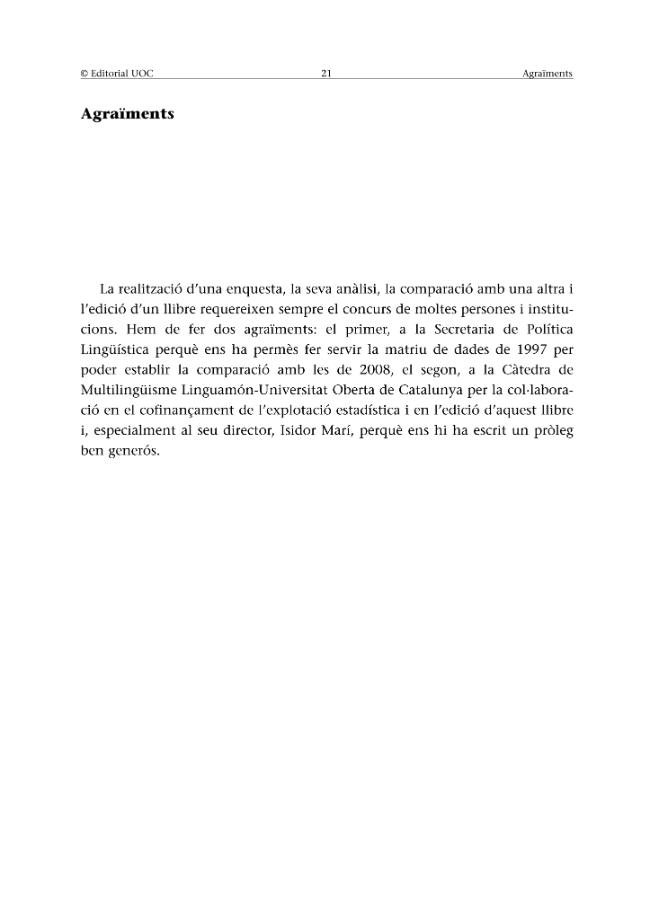 © Editorial UOC 21 Agraïments

Agraïments

La realització d'una enquesta, la seva anàlisi, la comparació amb una altra i l'edició d'un llibre requereixen sempre el concurs de moltes persones i institucions. Hem de fer dos agraïments: el primer, a la Secretaria de Política Lingüística perquè ens ha permès fer servir la matriu de dades de 1997 per poder establir la comparació amb les de 2008, el segon, a la Càtedra de Multilingüisme Linguamón-Universitat Oberta de Catalunya per la col·laboració en el cofinançament de l'explotació estadística i en l'edició d'aquest llibre i, especialment al seu director, Isidor Marí, perquè ens hi ha escrit un pròleg ben generós.